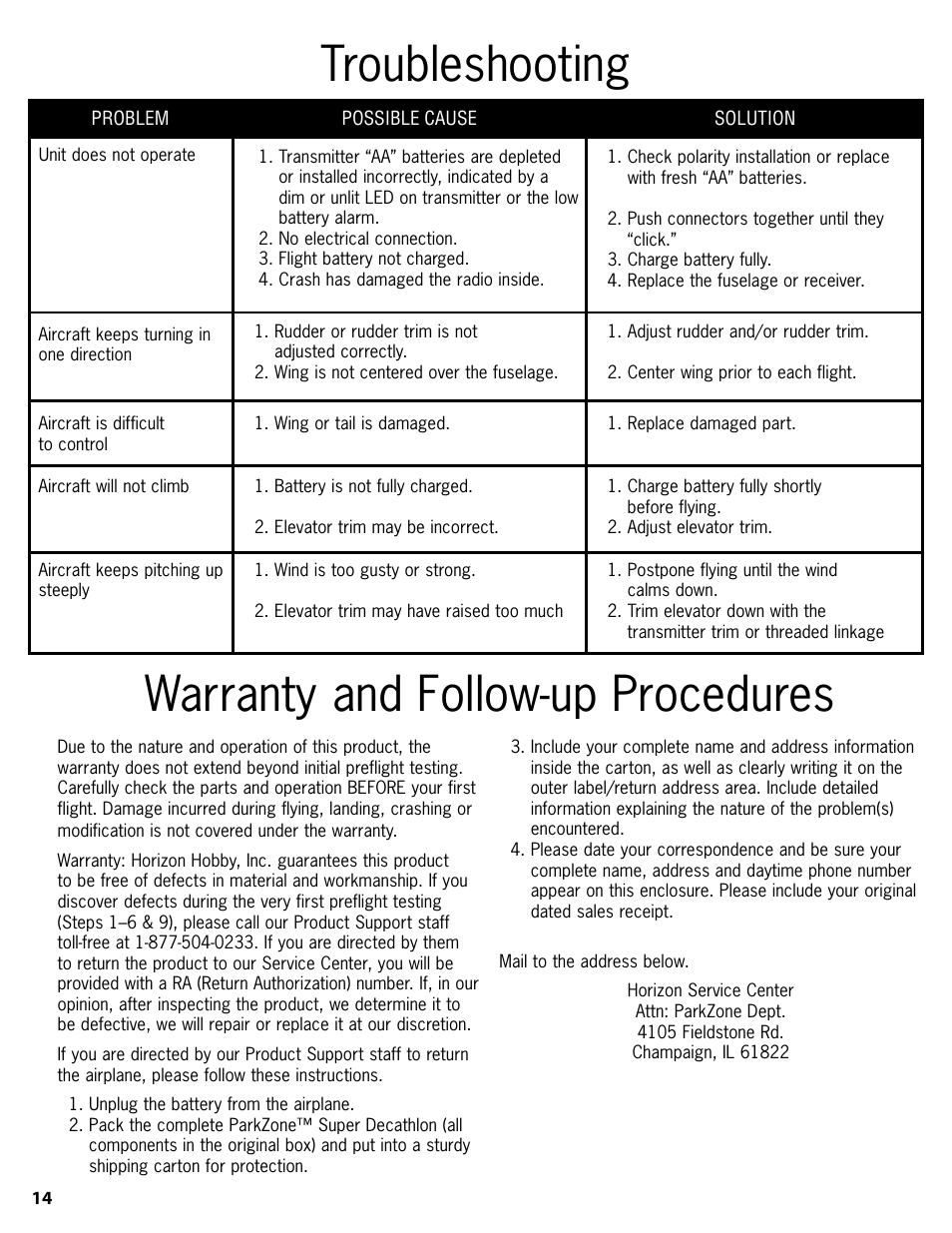 Troubleshooting

| PROBLEM | POSSIBLE CAUSE | SOLUTION |
|---|---|---|
| Unit does not operate | 1. Transmitter “AA” batteries are depleted or installed incorrectly, indicated by a dim or unlit LED on transmitter or the low battery alarm. 2. No electrical connection. 3. Flight battery not charged. 4. Crash has damaged the radio inside. | 1. Check polarity installation or replace with fresh “AA” batteries. 2. Push connectors together until they “click.” 3. Charge battery fully. 4. Replace the fuselage or receiver. |
| Aircraft keeps turning in one direction | 1. Rudder or rudder trim is not adjusted correctly. 2. Wing is not centered over the fuselage. | 1. Adjust rudder and/or rudder trim. 2. Center wing prior to each flight. |
| Aircraft is difficult to control | 1. Wing or tail is damaged. | 1. Replace damaged part. |
| Aircraft will not climb | 1. Battery is not fully charged. 2. Elevator trim may be incorrect. | 1. Charge battery fully shortly before flying. 2. Adjust elevator trim. |
| Aircraft keeps pitching up steeply | 1. Wind is too gusty or strong. 2. Elevator trim may have raised too much | 1. Postpone flying until the wind calms down. 2. Trim elevator down with the transmitter trim or threaded linkage |

Warranty and Follow-up Procedures

Due to the nature and operation of this product, the warranty does not extend beyond initial preflight testing. Carefully check the parts and operation BEFORE your first flight. Damage incurred during flying, landing, crashing or modification is not covered under the warranty.

Warranty: Horizon Hobby, Inc. guarantees this product to be free of defects in material and workmanship. If you discover defects during the very first preflight testing (Steps 1–6 & 9), please call our Product Support staff toll-free at 1-877-504-0233. If you are directed by them to return the product to our Service Center, you will be provided with a RA (Return Authorization) number. If, in our opinion, after inspecting the product, we determine it to be defective, we will repair or replace it at our discretion.

If you are directed by our Product Support staff to return the airplane, please follow these instructions.

1. Unplug the battery from the airplane.
2. Pack the complete ParkZone™ Super Decathlon (all components in the original box) and put into a sturdy shipping carton for protection.
3. Include your complete name and address information inside the carton, as well as clearly writing it on the outer label/return address area. Include detailed information explaining the nature of the problem(s) encountered.
4. Please date your correspondence and be sure your complete name, address and daytime phone number appear on this enclosure. Please include your original dated sales receipt.

Mail to the address below.

Horizon Service Center
Attn: ParkZone Dept.
4105 Fieldstone Rd.
Champaign, IL 61822

14